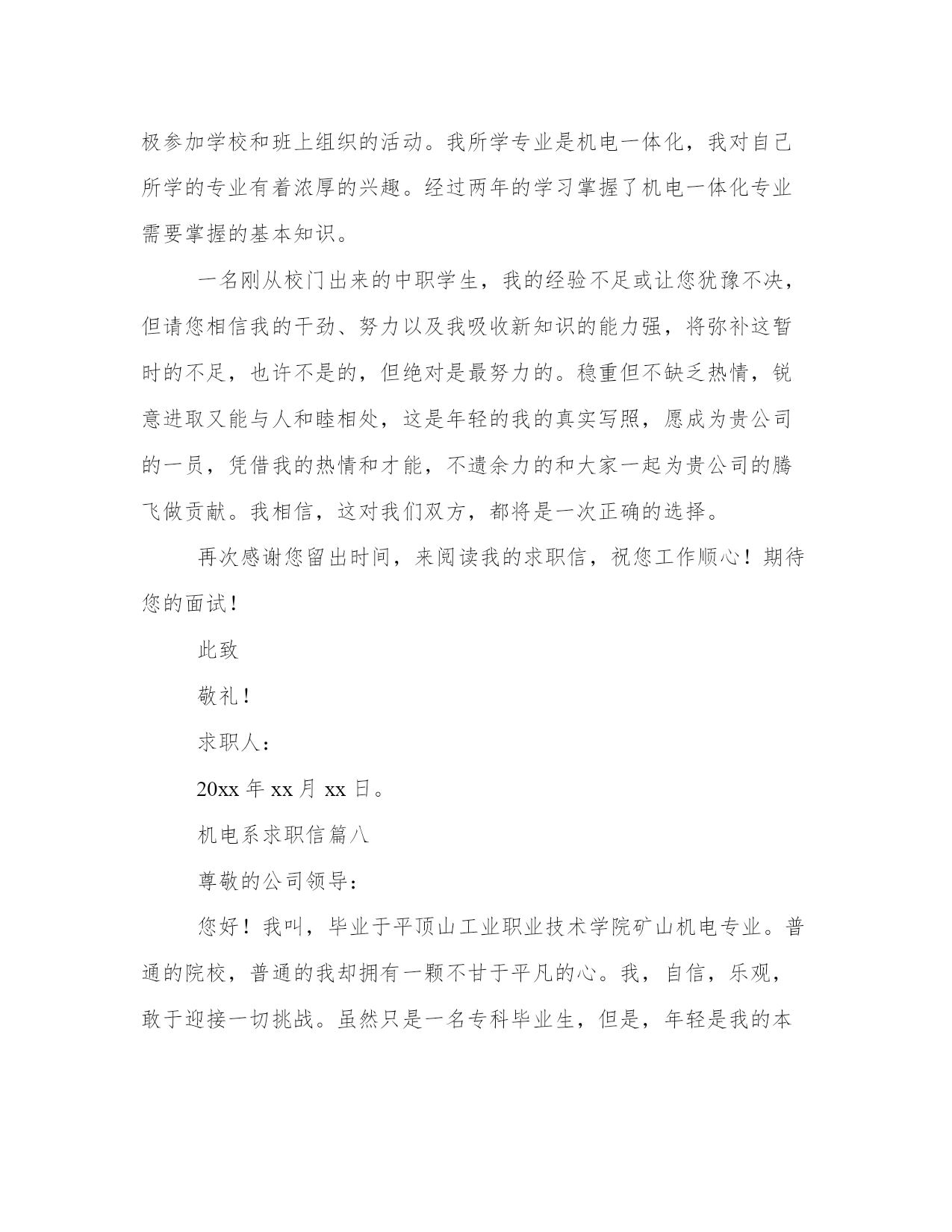 极参加学校和班上组织的活动。我所学专业是机电一体化，我对自己所学的专业有着浓厚的兴趣。经过两年的学习掌握了机电一体化专业需要掌握的基本知识。

一名刚从校门出来的中职学生，我的经验不足或让您犹豫不决，但请您相信我的干劲、努力以及我吸收新知识的能力强，将弥补这暂时的不足，也许不是的，但绝对是最努力的。稳重但不缺乏热情，锐意进取又能与人和睦相处，这是年轻的我的真实写照，愿成为贵公司的一员，凭借我的热情和才能，不遗余力的和大家一起为贵公司的腾飞做贡献。我相信，这对我们双方，都将是一次正确的选择。

再次感谢您留出时间，来阅读我的求职信，祝您工作顺心！期待您的面试！

此致

敬礼！

求职人：

20xx 年 xx 月 xx 日。

机电系求职信篇八

尊敬的公司领导：

您好！我叫，毕业于平顶山工业职业技术学院矿山机电专业。普通的院校，普通的我却拥有一颗不甘于平凡的心。我，自信，乐观，敢于迎接一切挑战。虽然只是一名专科毕业生，但是，年轻是我的本